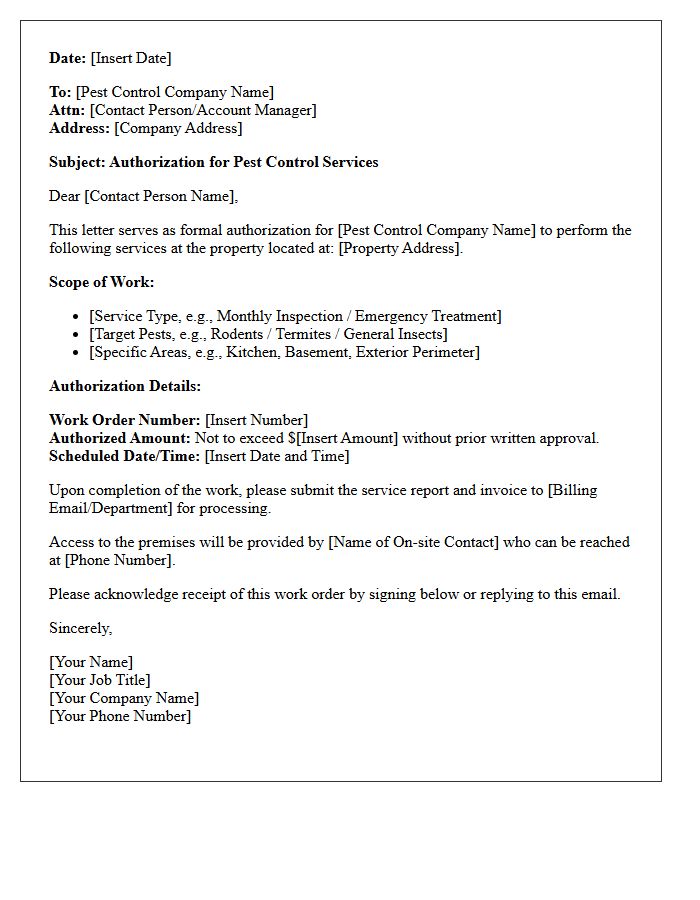 Date: [Insert Date]

To: [Pest Control Company Name]
Attn: [Contact Person/Account Manager]
Address: [Company Address]

Subject: Authorization for Pest Control Services

Dear [Contact Person Name],

This letter serves as formal authorization for [Pest Control Company Name] to perform the following services at the property located at: [Property Address].

Scope of Work:

• [Service Type, e.g., Monthly Inspection / Emergency Treatment]
• [Target Pests, e.g., Rodents / Termites / General Insects]
• [Specific Areas, e.g., Kitchen, Basement, Exterior Perimeter]

Authorization Details:

Work Order Number: [Insert Number]
Authorized Amount: Not to exceed $[Insert Amount] without prior written approval.
Scheduled Date/Time: [Insert Date and Time]

Upon completion of the work, please submit the service report and invoice to [Billing Email/Department] for processing.

Access to the premises will be provided by [Name of On-site Contact] who can be reached at [Phone Number].

Please acknowledge receipt of this work order by signing below or replying to this email.

Sincerely,

[Your Name]
[Your Job Title]
[Your Company Name]
[Your Phone Number]